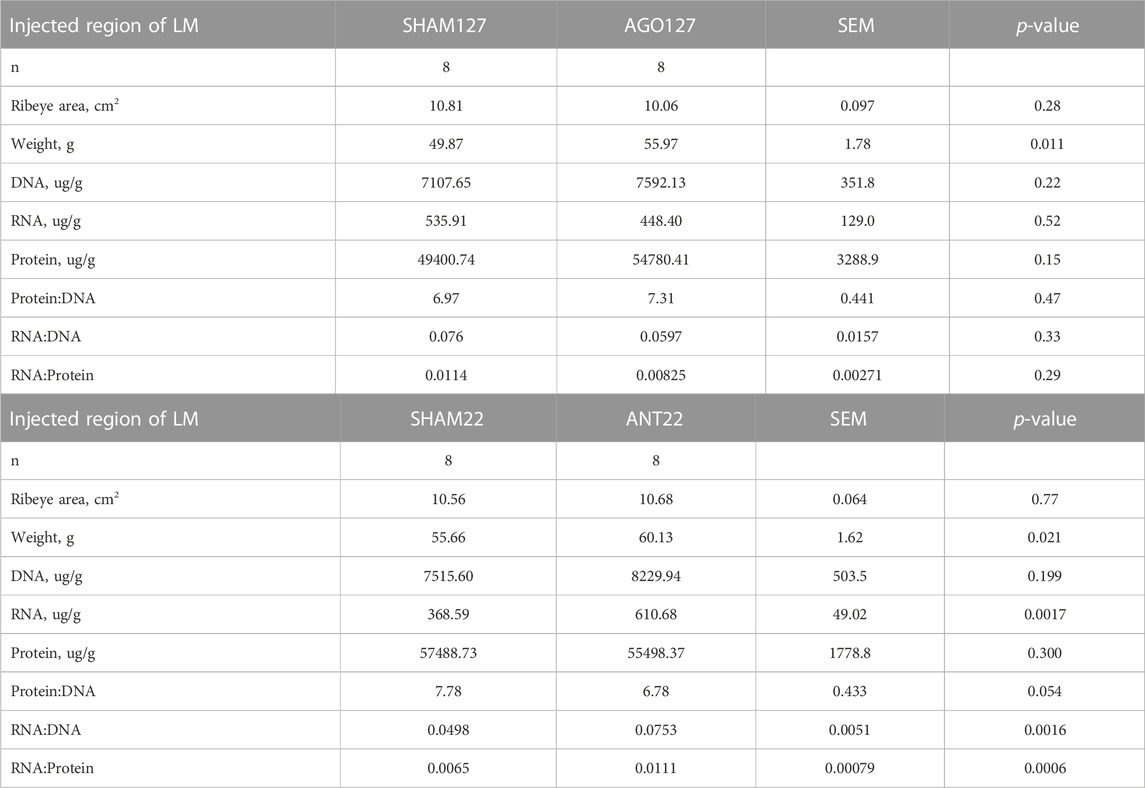 | Injected region of LM | SHAM127 | AGO127 | SEM | *p*-value |
|---|---|---|---|---|
| n | 8 | 8 | | |
| Ribeye area, cm$^2$ | 10.81 | 10.06 | 0.097 | 0.28 |
| Weight, g | 49.87 | 55.97 | 1.78 | 0.011 |
| DNA, ug/g | 7107.65 | 7592.13 | 351.8 | 0.22 |
| RNA, ug/g | 535.91 | 448.40 | 129.0 | 0.52 |
| Protein, ug/g | 49400.74 | 54780.41 | 3288.9 | 0.15 |
| Protein:DNA | 6.97 | 7.31 | 0.441 | 0.47 |
| RNA:DNA | 0.076 | 0.0597 | 0.0157 | 0.33 |
| RNA:Protein | 0.0114 | 0.00825 | 0.00271 | 0.29 |

| Injected region of LM | SHAM22 | ANT22 | SEM | *p*-value |
|---|---|---|---|---|
| n | 8 | 8 | | |
| Ribeye area, cm$^2$ | 10.56 | 10.68 | 0.064 | 0.77 |
| Weight, g | 55.66 | 60.13 | 1.62 | 0.021 |
| DNA, ug/g | 7515.60 | 8229.94 | 503.5 | 0.199 |
| RNA, ug/g | 368.59 | 610.68 | 49.02 | 0.0017 |
| Protein, ug/g | 57488.73 | 55498.37 | 1778.8 | 0.300 |
| Protein:DNA | 7.78 | 6.78 | 0.433 | 0.054 |
| RNA:DNA | 0.0498 | 0.0753 | 0.0051 | 0.0016 |
| RNA:Protein | 0.0065 | 0.0111 | 0.00079 | 0.0006 |